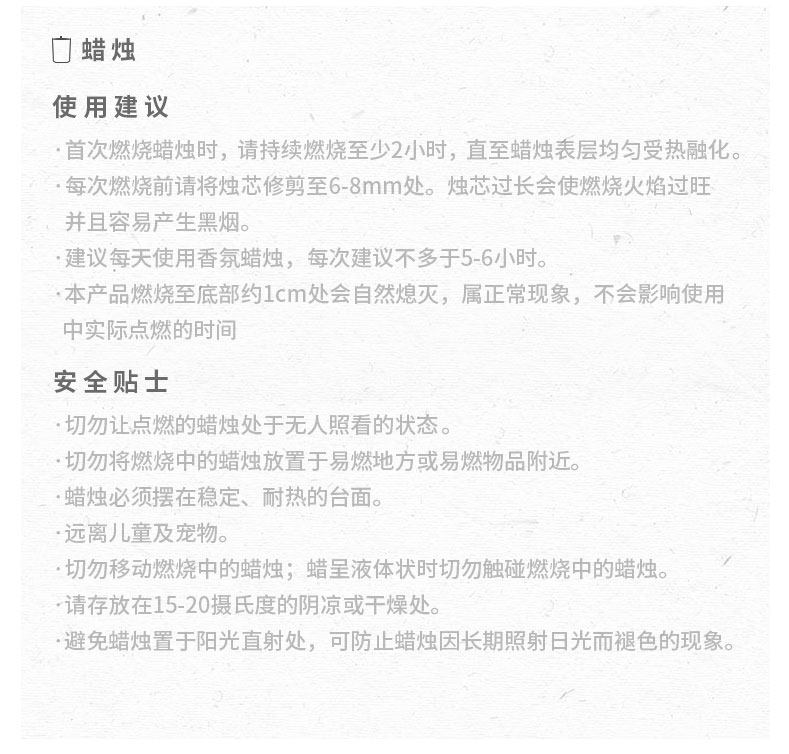 蜡烛

使用建议

·首次燃烧蜡烛时，请持续燃烧至少2小时，直至蜡烛表层均匀受热融化。

·每次燃烧前请将烛芯修剪至6-8mm处。烛芯过长会使燃烧火焰过旺并且容易产生黑烟。

·建议每天使用香氛蜡烛，每次建议不多于5-6小时。

·本产品燃烧至底部约1cm处会自然熄灭，属正常现象，不会影响使用中实际点燃的时间

安全贴士

·切勿让点燃的蜡烛处于无人照看的状态。

·切勿将燃烧中的蜡烛放置于易燃地方或易燃物品附近。

·蜡烛必须摆在稳定、耐热的台面。

·远离儿童及宠物。

·切勿移动燃烧中的蜡烛；蜡呈液体状时切勿触碰燃烧中的蜡烛。

·请存放在15-20摄氏度的阴凉或干燥处。

·避免蜡烛置于阳光直射处，可防止蜡烛因长期照射日光而褪色的现象。